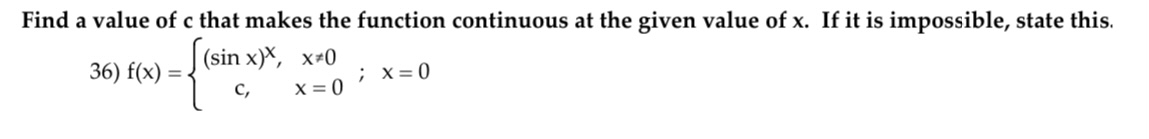 Find a value of c that makes the function continuous at the given value of x. If it is impossible, state this.

36) $f(x) = \begin{cases} (\sin x)^x, & x \neq 0 \\ c, & x = 0 \end{cases}$ ; $x = 0$